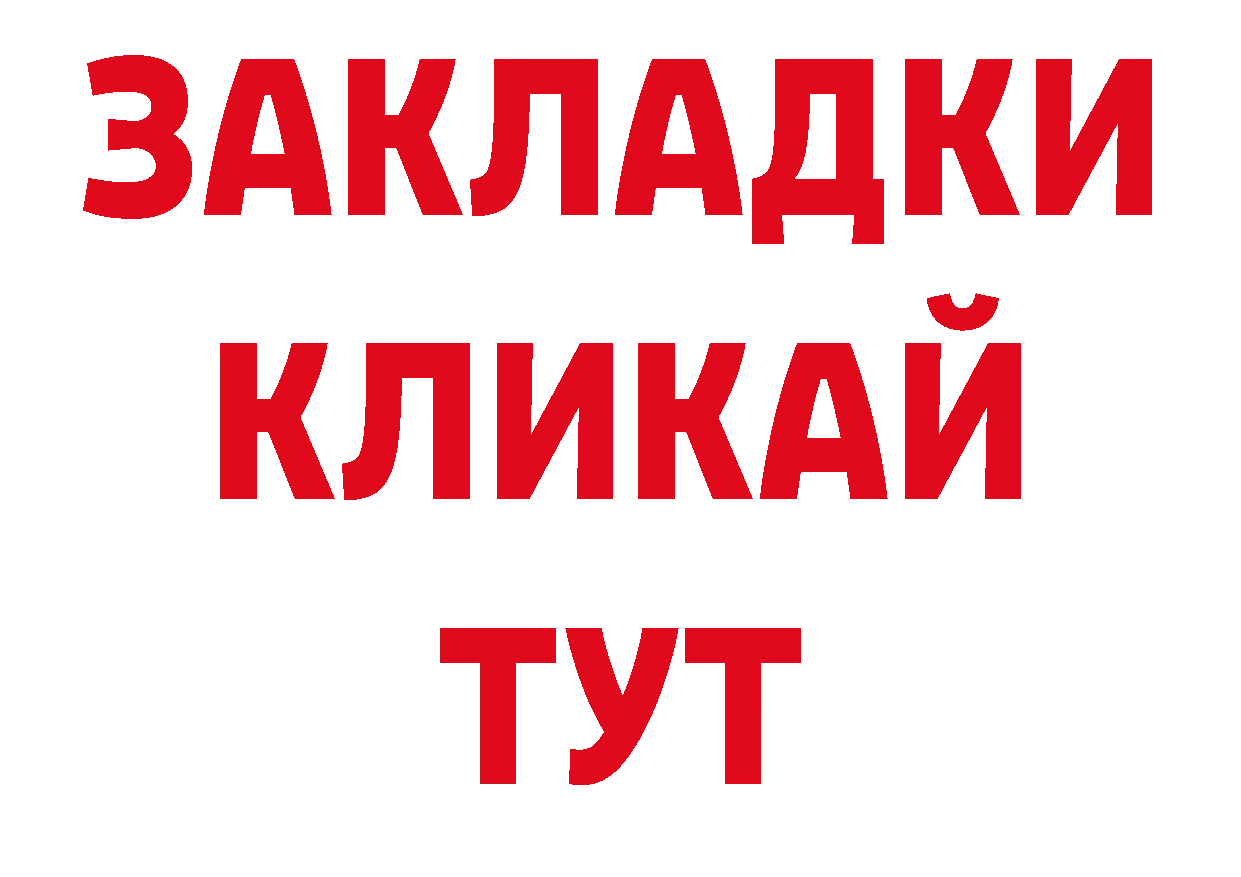 ЗАКЛАДКИ
КЛИКАЙ
ТУТ